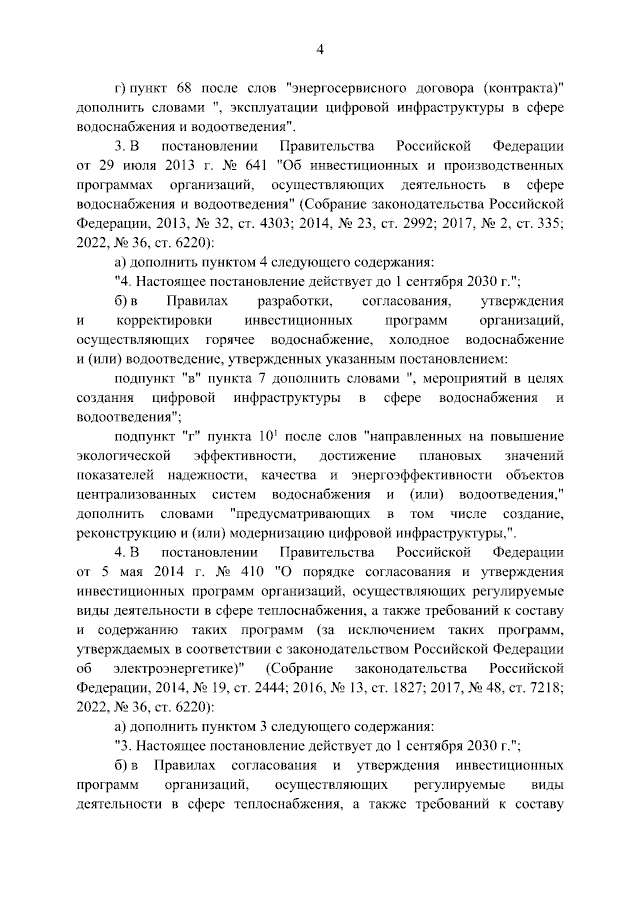 4

г) пункт 68 после слов "энергосервисного договора (контракта)" дополнить словами ", эксплуатации цифровой инфраструктуры в сфере водоснабжения и водоотведения".

3. В постановлении Правительства Российской Федерации от 29 июля 2013 г. № 641 "Об инвестиционных и производственных программах организаций, осуществляющих деятельность в сфере водоснабжения и водоотведения" (Собрание законодательства Российской Федерации, 2013, № 32, ст. 4303; 2014, № 23, ст. 2992; 2017, № 2, ст. 335; 2022, № 36, ст. 6220):

а) дополнить пунктом 4 следующего содержания:

"4. Настоящее постановление действует до 1 сентября 2030 г.";

б) в Правилах разработки, согласования, утверждения и корректировки инвестиционных программ организаций, осуществляющих горячее водоснабжение, холодное водоснабжение и (или) водоотведение, утвержденных указанным постановлением:

подпункт "в" пункта 7 дополнить словами ", мероприятий в целях создания цифровой инфраструктуры в сфере водоснабжения и водоотведения";

подпункт "г" пункта $10^1$ после слов "направленных на повышение экологической эффективности, достижение плановых значений показателей надежности, качества и энергоэффективности объектов централизованных систем водоснабжения и (или) водоотведения," дополнить словами "предусматривающих в том числе создание, реконструкцию и (или) модернизацию цифровой инфраструктуры,".

4. В постановлении Правительства Российской Федерации от 5 мая 2014 г. № 410 "О порядке согласования и утверждения инвестиционных программ организаций, осуществляющих регулируемые виды деятельности в сфере теплоснабжения, а также требований к составу и содержанию таких программ (за исключением таких программ, утверждаемых в соответствии с законодательством Российской Федерации об электроэнергетике)" (Собрание законодательства Российской Федерации, 2014, № 19, ст. 2444; 2016, № 13, ст. 1827; 2017, № 48, ст. 7218; 2022, № 36, ст. 6220):

а) дополнить пунктом 3 следующего содержания:

"3. Настоящее постановление действует до 1 сентября 2030 г.";

б) в Правилах согласования и утверждения инвестиционных программ организаций, осуществляющих регулируемые виды деятельности в сфере теплоснабжения, а также требований к составу